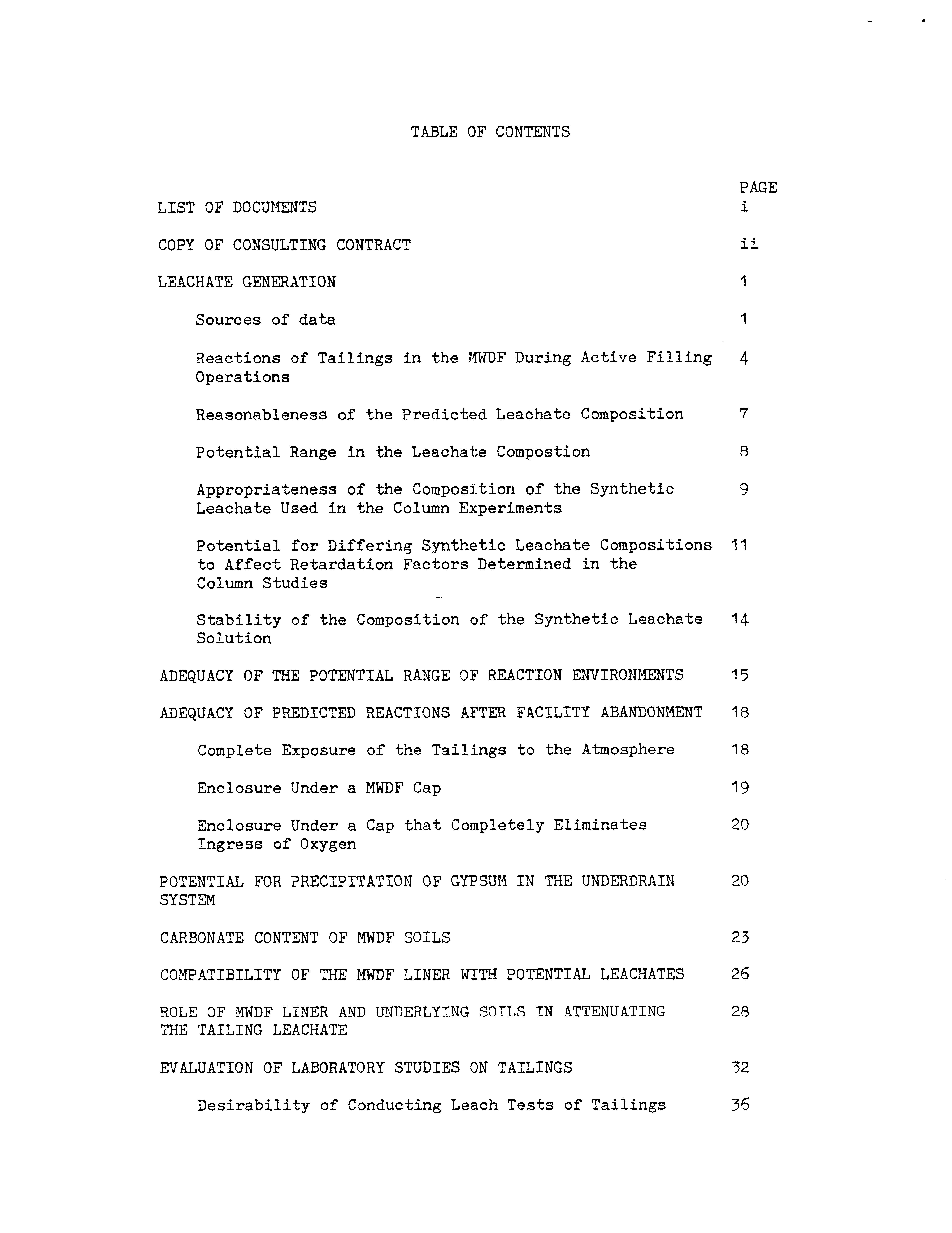 TABLE OF CONTENTS

PAGE

LIST OF DOCUMENTS i

COPY OF CONSULTING CONTRACT ii

LEACHATE GENERATION 1

Sources of data 1

Reactions of Tailings in the MWDF During Active Filling Operations 4

Reasonableness of the Predicted Leachate Composition 7

Potential Range in the Leachate Compostion 8

Appropriateness of the Composition of the Synthetic Leachate Used in the Column Experiments 9

Potential for Differing Synthetic Leachate Compositions to Affect Retardation Factors Determined in the Column Studies 11

Stability of the Composition of the Synthetic Leachate Solution 14

ADEQUACY OF THE POTENTIAL RANGE OF REACTION ENVIRONMENTS 15

ADEQUACY OF PREDICTED REACTIONS AFTER FACILITY ABANDONMENT 18

Complete Exposure of the Tailings to the Atmosphere 18

Enclosure Under a MWDF Cap 19

Enclosure Under a Cap that Completely Eliminates Ingress of Oxygen 20

POTENTIAL FOR PRECIPITATION OF GYPSUM IN THE UNDERDRAIN SYSTEM 20

CARBONATE CONTENT OF MWDF SOILS 23

COMPATIBILITY OF THE MWDF LINER WITH POTENTIAL LEACHATES 26

ROLE OF MWDF LINER AND UNDERLYING SOILS IN ATTENUATING THE TAILING LEACHATE 28

EVALUATION OF LABORATORY STUDIES ON TAILINGS 32

Desirability of Conducting Leach Tests of Tailings 36